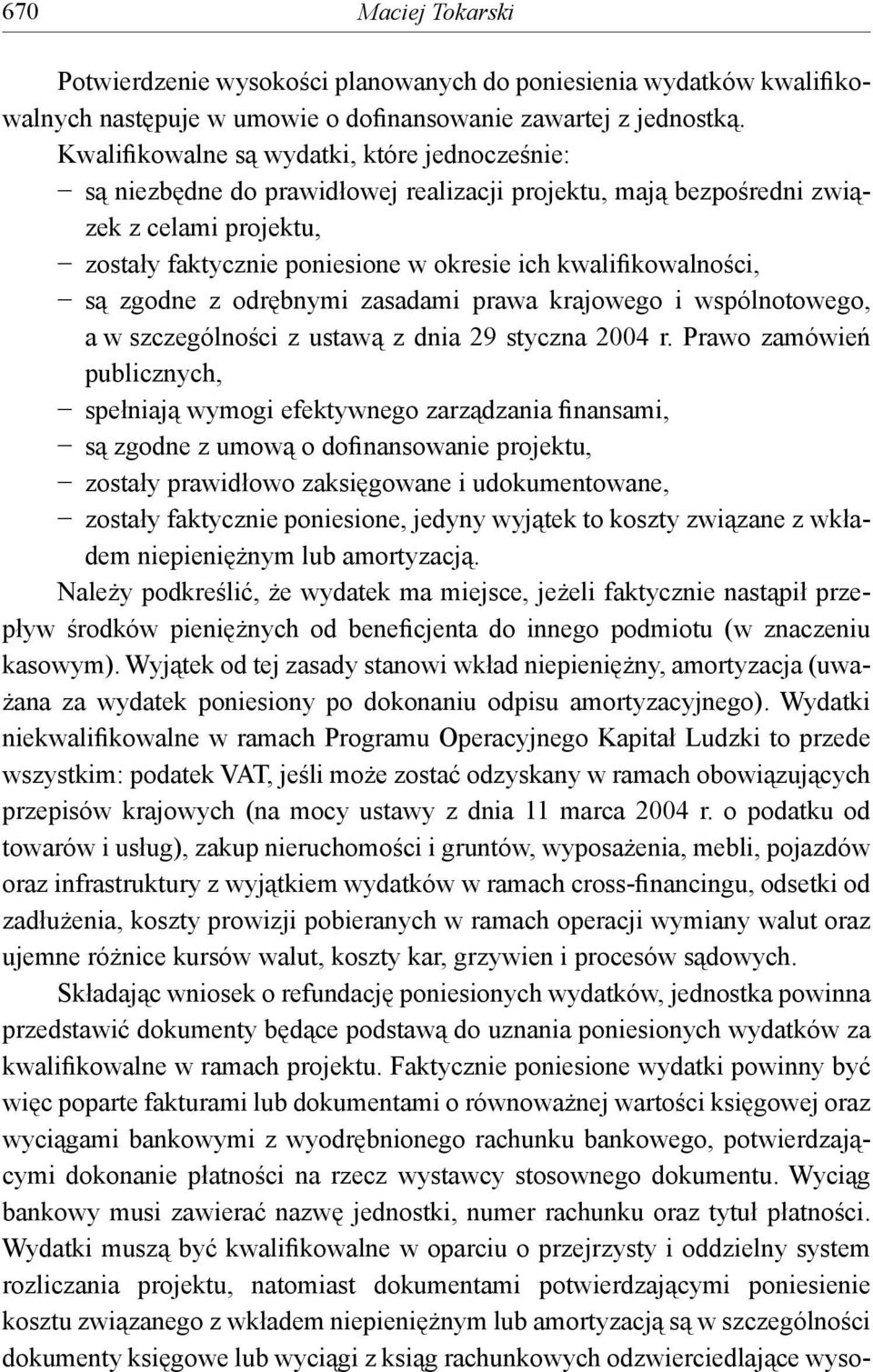 670 Maciej Tokarski

Potwierdzenie wysokości planowanych do poniesienia wydatków kwalifikowalnych następuje w umowie o dofinansowanie zawartej z jednostką. Kwalifikowalne są wydatki, które jednocześnie:
– są niezbędne do prawidłowej realizacji projektu, mają bezpośredni związek z celami projektu,
– zostały faktycznie poniesione w okresie ich kwalifikowalności,
– są zgodne z odrębnymi zasadami prawa krajowego i wspólnotowego, a w szczególności z ustawą z dnia 29 styczna 2004 r. Prawo zamówień publicznych,
– spełniają wymogi efektywnego zarządzania finansami,
– są zgodne z umową o dofinansowanie projektu,
– zostały prawidłowo zaksięgowane i udokumentowane,
– zostały faktycznie poniesione, jedyny wyjątek to koszty związane z wkładem niepieniężnym lub amortyzacją.
Należy podkreślić, że wydatek ma miejsce, jeżeli faktycznie nastąpił przepływ środków pieniężnych od beneficjenta do innego podmiotu (w znaczeniu kasowym). Wyjątek od tej zasady stanowi wkład niepieniężny, amortyzacja (uważana za wydatek poniesiony po dokonaniu odpisu amortyzacyjnego). Wydatki niekwalifikowalne w ramach Programu Operacyjnego Kapitał Ludzki to przede wszystkim: podatek VAT, jeśli może zostać odzyskany w ramach obowiązujących przepisów krajowych (na mocy ustawy z dnia 11 marca 2004 r. o podatku od towarów i usług), zakup nieruchomości i gruntów, wyposażenia, mebli, pojazdów oraz infrastruktury z wyjątkiem wydatków w ramach cross-financingu, odsetki od zadłużenia, koszty prowizji pobieranych w ramach operacji wymiany walut oraz ujemne różnice kursów walut, koszty kar, grzywien i procesów sądowych.

Składając wniosek o refundację poniesionych wydatków, jednostka powinna przedstawić dokumenty będące podstawą do uznania poniesionych wydatków za kwalifikowalne w ramach projektu. Faktycznie poniesione wydatki powinny być więc poparte fakturami lub dokumentami o równoważnej wartości księgowej oraz wyciągami bankowymi z wyodrębnionego rachunku bankowego, potwierdzającymi dokonanie płatności na rzecz wystawcy stosownego dokumentu. Wyciąg bankowy musi zawierać nazwę jednostki, numer rachunku oraz tytuł płatności. Wydatki muszą być kwalifikowalne w oparciu o przejrzysty i oddzielny system rozliczania projektu, natomiast dokumentami potwierdzającymi poniesienie kosztu związanego z wkładem niepieniężnym lub amortyzacją są w szczególności dokumenty księgowe lub wyciągi z ksiąg rachunkowych odzwierciedlające wyso-